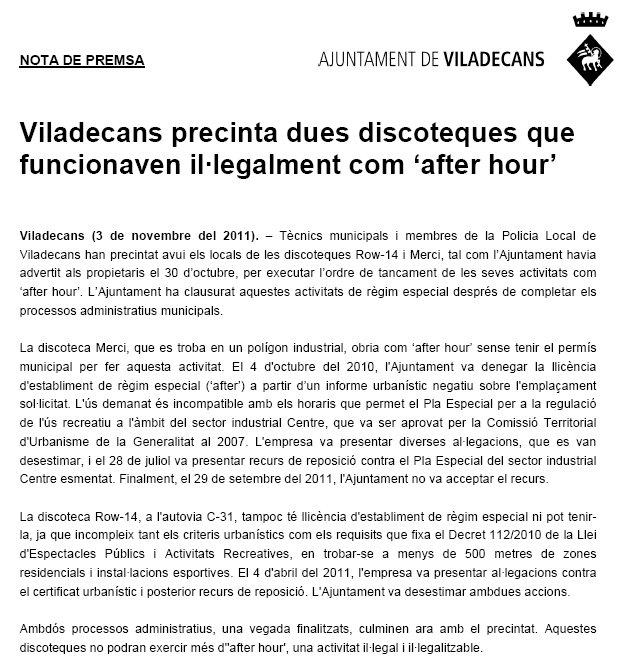 NOTA DE PREMSA

AJUNTAMENT DE VILADECANS

Viladecans precinta dues discoteques que funcionaven il·legalment com 'after hour'

Viladecans (3 de novembre del 2011). – Tècnics municipals i membres de la Policia Local de Viladecans han precintat avui els locals de les discoteques Row-14 i Merci, tal com l'Ajuntament havia advertit als propietaris el 30 d'octubre, per executar l'ordre de tancament de les seves activitats com 'after hour'. L'Ajuntament ha clausurat aquestes activitats de règim especial després de completar els processos administratius municipals.

La discoteca Merci, que es troba en un polígon industrial, obria com 'after hour' sense tenir el permís municipal per fer aquesta activitat. El 4 d'octubre del 2010, l'Ajuntament va denegar la llicència d'establiment de règim especial ('after') a partir d'un informe urbanístic negatiu sobre l'emplaçament sol·licitat. L'ús demanat és incompatible amb els horaris que permet el Pla Especial per a la regulació de l'ús recreatiu a l'àmbit del sector industrial Centre, que va ser aprovat per la Comissió Territorial d'Urbanisme de la Generalitat al 2007. L'empresa va presentar diverses al·legacions, que es van desestimar, i el 28 de juliol va presentar recurs de reposició contra el Pla Especial del sector industrial Centre esmentat. Finalment, el 29 de setembre del 2011, l'Ajuntament no va acceptar el recurs.

La discoteca Row-14, a l'autovia C-31, tampoc té llicència d'establiment de règim especial ni pot tenir-la, ja que incompleix tant els criteris urbanístics com els requisits que fixa el Decret 112/2010 de la Llei d'Espectacles Públics i Activitats Recreatives, en trobar-se a menys de 500 metres de zones residencials i instal·lacions esportives. El 4 d'abril del 2011, l'empresa va presentar al·legacions contra el certificat urbanístic i posterior recurs de reposició. L'Ajuntament va desestimar ambdues accions.

Ambdós processos administratius, una vegada finalitzats, culminen ara amb el precintat. Aquestes discoteques no podran exercir més d''after hour', una activitat il·legal i il·legalitzable.